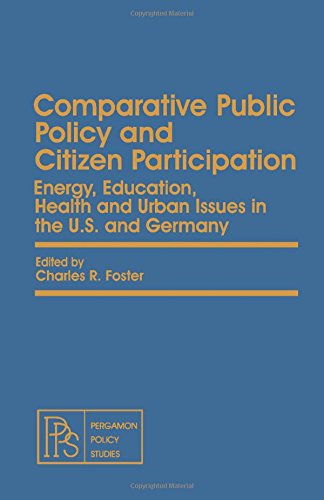 Copyrighted Material

Comparative Public Policy and Citizen Participation

Energy, Education, Health and Urban Issues in the U.S. and Germany

Edited by
Charles R. Foster

PPS

PERGAMON
POLICY
STUDIES

Copyrighted Material